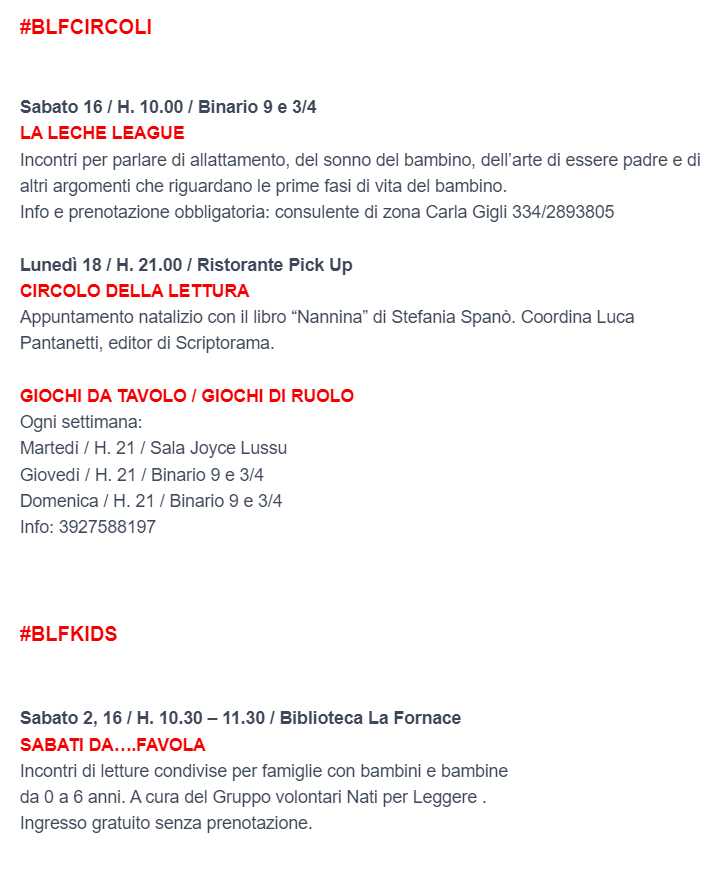 #BLFCIRCOLI

Sabato 16 / H. 10.00 / Binario 9 e 3/4
LA LECHE LEAGUE
Incontri per parlare di allattamento, del sonno del bambino, dell'arte di essere padre e di altri argomenti che riguardano le prime fasi di vita del bambino.
Info e prenotazione obbligatoria: consulente di zona Carla Gigli 334/2893805

Lunedì 18 / H. 21.00 / Ristorante Pick Up
CIRCOLO DELLA LETTURA
Appuntamento natalizio con il libro "Nannina" di Stefania Spanò. Coordina Luca Pantanetti, editor di Scriptorama.

GIOCHI DA TAVOLO / GIOCHI DI RUOLO
Ogni settimana:
Martedì / H. 21 / Sala Joyce Lussu
Giovedì / H. 21 / Binario 9 e 3/4
Domenica / H. 21 / Binario 9 e 3/4
Info: 3927588197

#BLFKIDS

Sabato 2, 16 / H. 10.30 – 11.30 / Biblioteca La Fornace
SABATI DA….FAVOLA
Incontri di letture condivise per famiglie con bambini e bambine da 0 a 6 anni. A cura del Gruppo volontari Nati per Leggere .
Ingresso gratuito senza prenotazione.